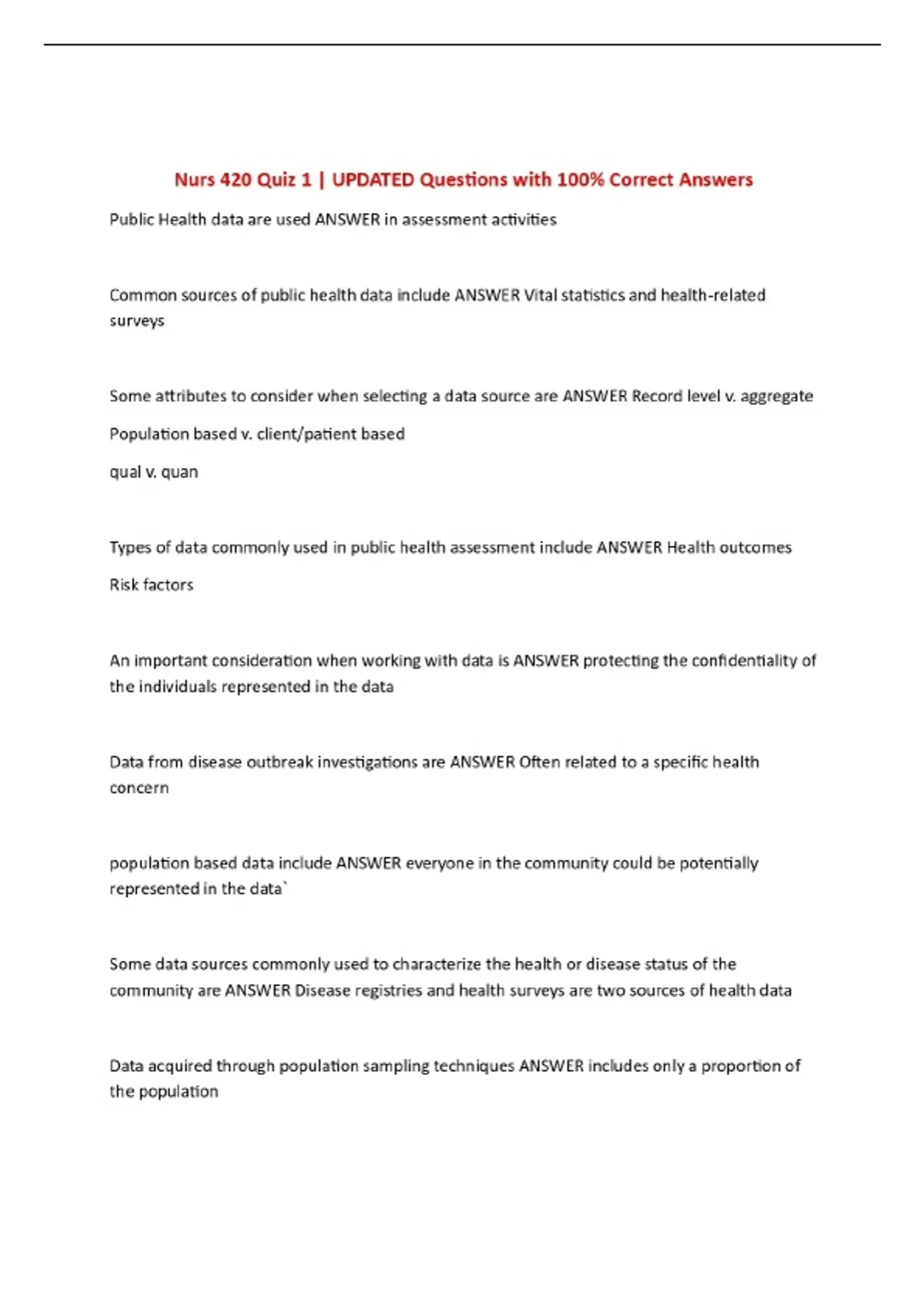 Nurs 420 Quiz 1 | UPDATED Questions with 100% Correct Answers

Public Health data are used ANSWER in assessment activities

Common sources of public health data include ANSWER Vital statistics and health-related surveys

Some attributes to consider when selecting a data source are ANSWER Record level v. aggregate

Population based v. client/patient based

qual v. quan

Types of data commonly used in public health assessment include ANSWER Health outcomes

Risk factors

An important consideration when working with data is ANSWER protecting the confidentiality of the individuals represented in the data

Data from disease outbreak investigations are ANSWER Often related to a specific health concern

population based data include ANSWER everyone in the community could be potentially represented in the data`

Some data sources commonly used to characterize the health or disease status of the community are ANSWER Disease registries and health surveys are two sources of health data

Data acquired through population sampling techniques ANSWER includes only a proportion of the population